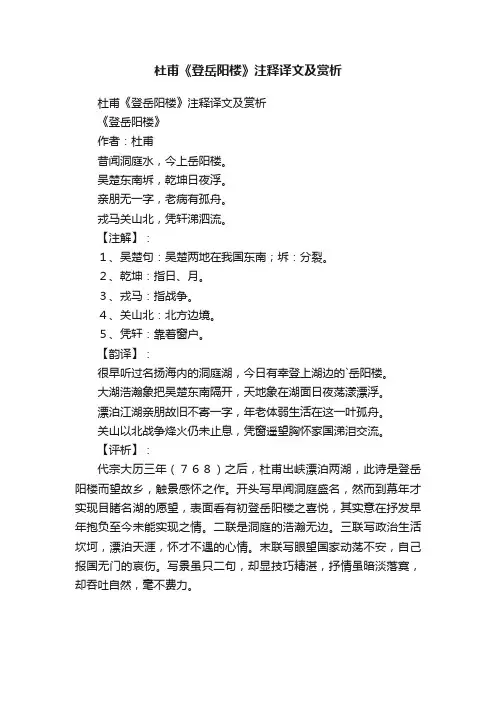 杜甫《登岳阳楼》注释译文及赏析

杜甫《登岳阳楼》注释译文及赏析

《登岳阳楼》

作者：杜甫

昔闻洞庭水，今上岳阳楼。

吴楚东南坼，乾坤日夜浮。

亲朋无一字，老病有孤舟。

戎马关山北，凭轩涕泗流。

【注解】：

1、吴楚句：吴楚两地在我国东南；坼：分裂。

2、乾坤：指日、月。

3、戎马：指战争。

4、关山北：北方边境。

5、凭轩：靠着窗户。

【韵译】：

很早听过名扬海内的洞庭湖，今日有幸登上湖边的`岳阳楼。

大湖浩瀚象把吴楚东南隔开，天地象在湖面日夜荡漾漂浮。

漂泊江湖亲朋故旧不寄一字，年老体弱生活在这一叶孤舟。

关山以北战争烽火仍未止息，凭窗遥望胸怀家国涕泪交流。

【评析】：

代宗大历三年（768）之后，杜甫出峡漂泊两湖，此诗是登岳阳楼而望故乡，触景感怀之作。开头写早闻洞庭盛名，然而到暮年才实现目睹名湖的愿望，表面看有初登岳阳楼之喜悦，其实意在抒发早年抱负至今未能实现之情。二联是洞庭的浩瀚无边。三联写政治生活坎坷，漂泊天涯，怀才不遇的心情。末联写眼望国家动荡不安，自己报国无门的哀伤。写景虽只二句，却显技巧精湛，抒情虽暗淡落寞，却吞吐自然，毫不费力。